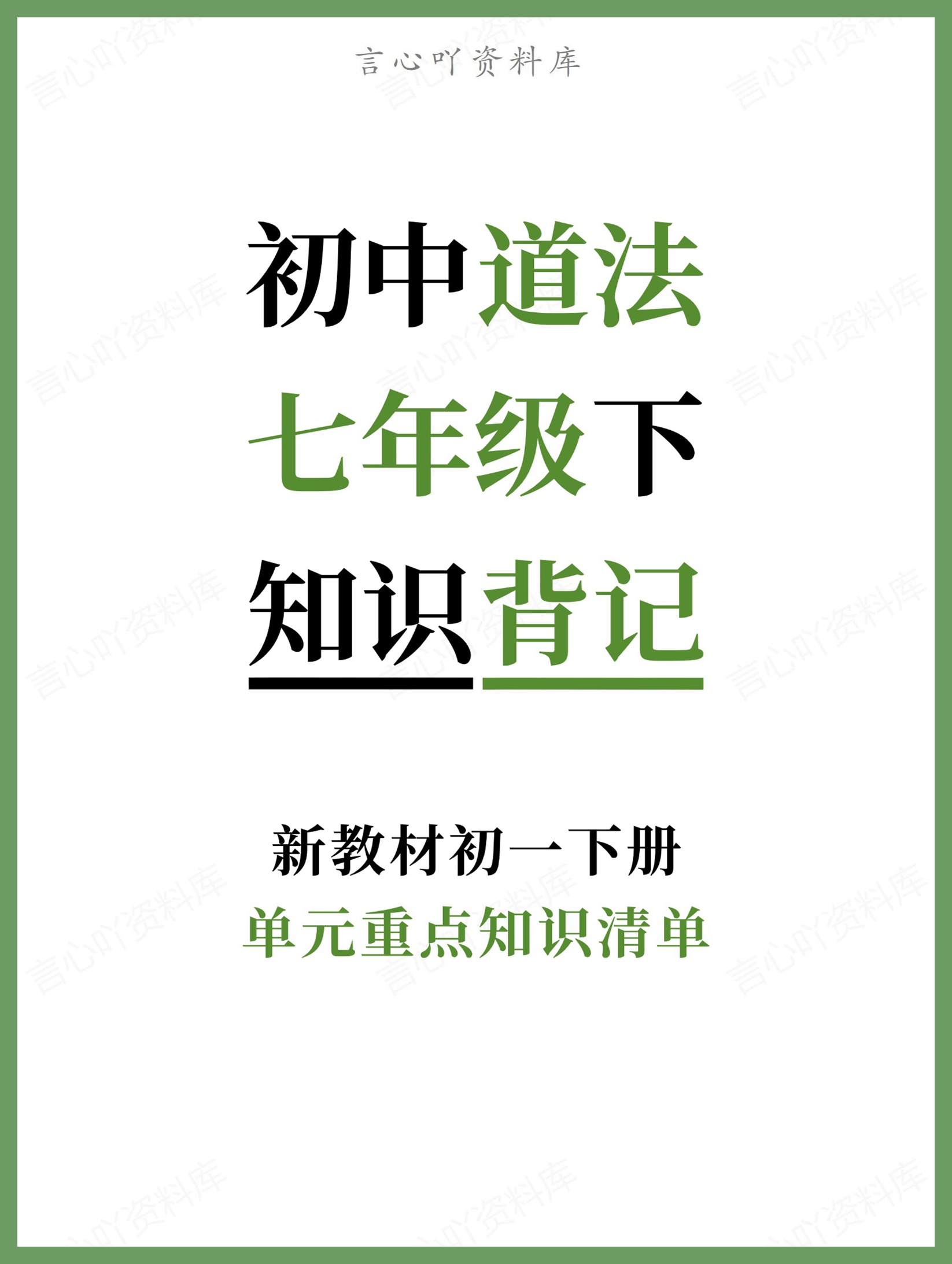 言心吖资料库

初中道法
七年级下
知识背记

新教材初一下册
单元重点知识清单

言心吖资料库